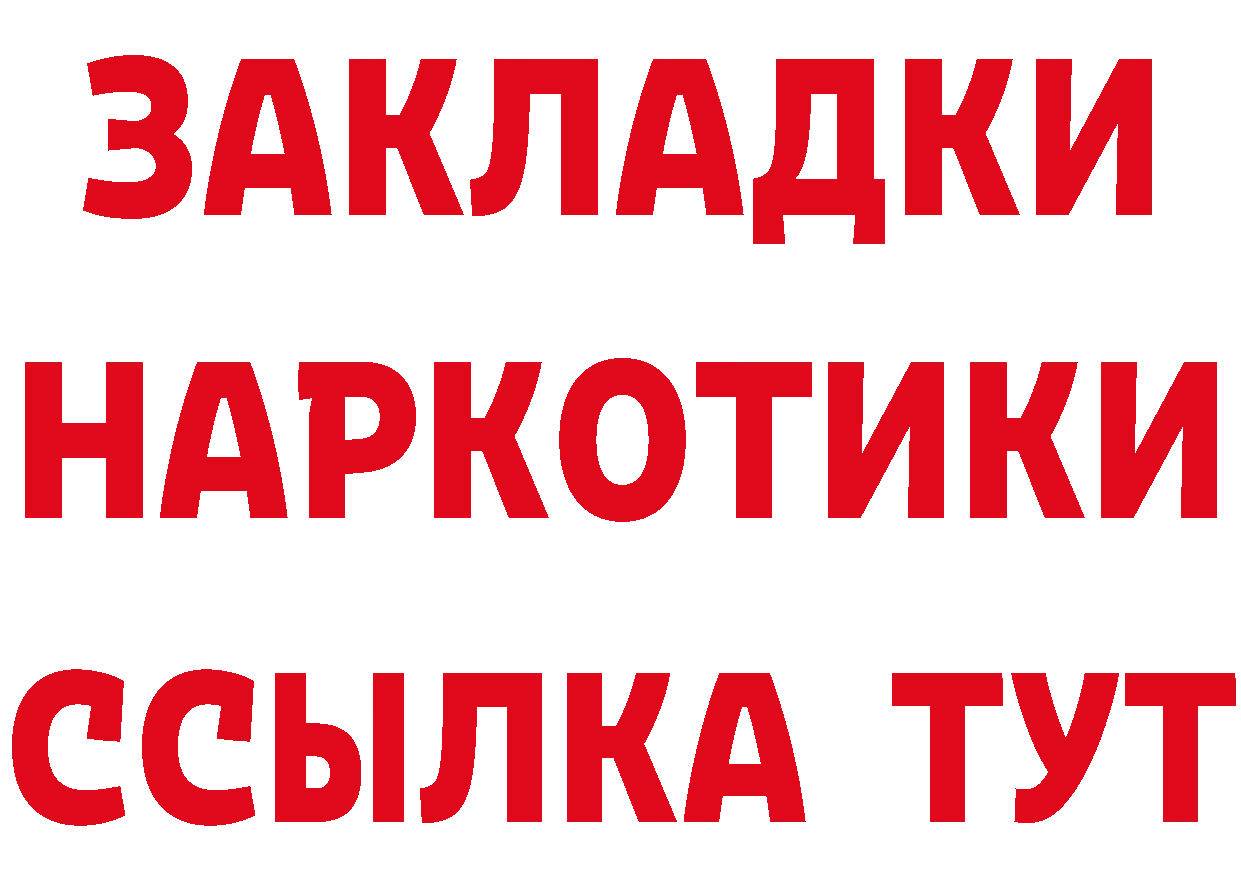 ЗАКЛАДКИ
НАРКОТИКИ
ССЫЛКА ТУТ